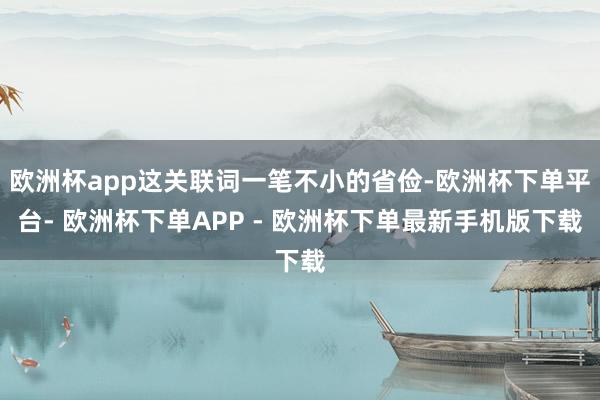 欧洲杯app这关联词一笔不小的省俭-欧洲杯下单平台- 欧洲杯下单APP - 欧洲杯下单最新手机版下载下载